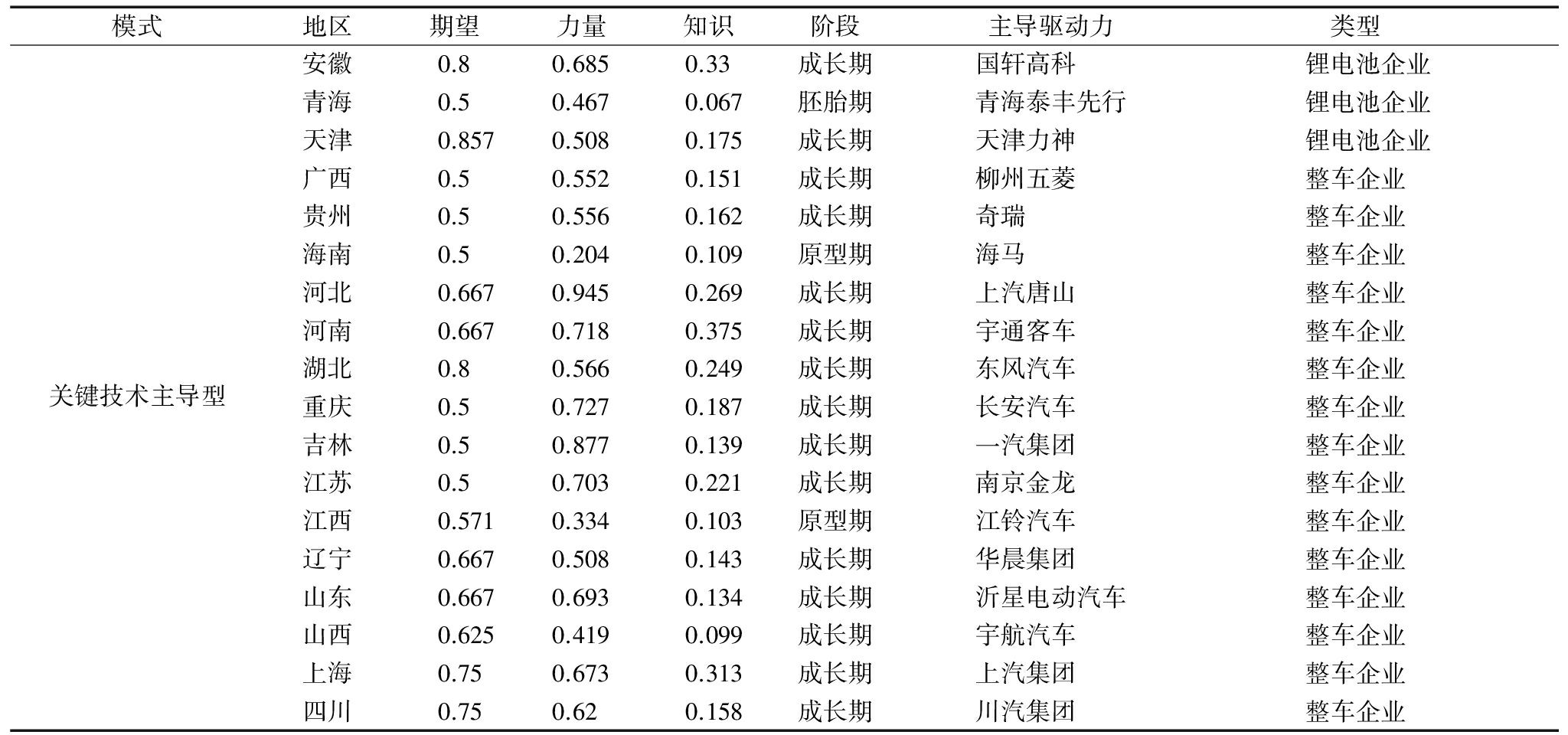 | 模式 | 地区 | 期望 | 力量 | 知识 | 阶段 | 主导驱动力 | 类型 |
|---|---|---|---|---|---|---|---|
| 关键技术主导型 | 安徽 | 0.8 | 0.685 | 0.33 | 成长期 | 国轩高科 | 锂电池企业 |
| | 青海 | 0.5 | 0.467 | 0.067 | 胚胎期 | 青海泰丰先行 | 锂电池企业 |
| | 天津 | 0.857 | 0.508 | 0.175 | 成长期 | 天津力神 | 锂电池企业 |
| | 广西 | 0.5 | 0.552 | 0.151 | 成长期 | 柳州五菱 | 整车企业 |
| | 贵州 | 0.5 | 0.556 | 0.162 | 成长期 | 奇瑞 | 整车企业 |
| | 海南 | 0.5 | 0.204 | 0.109 | 原型期 | 海马 | 整车企业 |
| | 河北 | 0.667 | 0.945 | 0.269 | 成长期 | 上汽唐山 | 整车企业 |
| | 河南 | 0.667 | 0.718 | 0.375 | 成长期 | 宇通客车 | 整车企业 |
| | 湖北 | 0.8 | 0.566 | 0.249 | 成长期 | 东风汽车 | 整车企业 |
| | 重庆 | 0.5 | 0.727 | 0.187 | 成长期 | 长安汽车 | 整车企业 |
| | 吉林 | 0.5 | 0.877 | 0.139 | 成长期 | 一汽集团 | 整车企业 |
| | 江苏 | 0.5 | 0.703 | 0.221 | 成长期 | 南京金龙 | 整车企业 |
| | 江西 | 0.571 | 0.334 | 0.103 | 原型期 | 江铃汽车 | 整车企业 |
| | 辽宁 | 0.667 | 0.508 | 0.143 | 成长期 | 华晨集团 | 整车企业 |
| | 山东 | 0.667 | 0.693 | 0.134 | 成长期 | 沂星电动汽车 | 整车企业 |
| | 山西 | 0.625 | 0.419 | 0.099 | 成长期 | 宇航汽车 | 整车企业 |
| | 上海 | 0.75 | 0.673 | 0.313 | 成长期 | 上汽集团 | 整车企业 |
| | 四川 | 0.75 | 0.62 | 0.158 | 成长期 | 川汽集团 | 整车企业 |